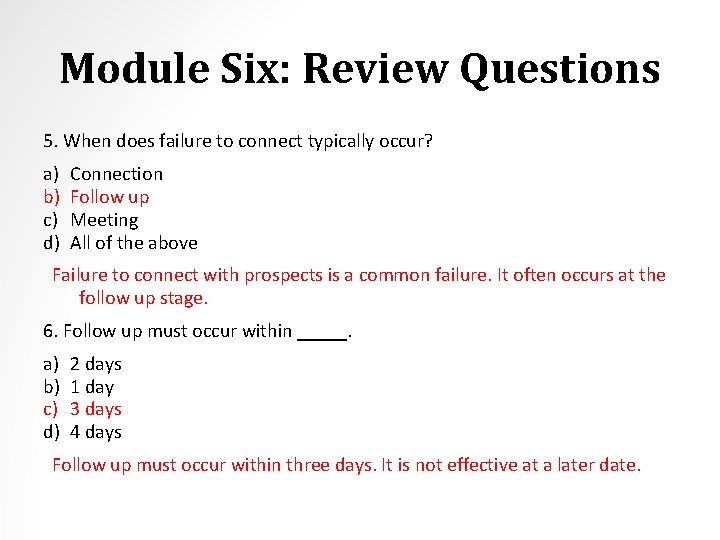 Module Six: Review Questions

5. When does failure to connect typically occur?

a) Connection
b) Follow up
c) Meeting
d) All of the above

Failure to connect with prospects is a common failure. It often occurs at the follow up stage.

6. Follow up must occur within _____.

a) 2 days
b) 1 day
c) 3 days
d) 4 days

Follow up must occur within three days. It is not effective at a later date.